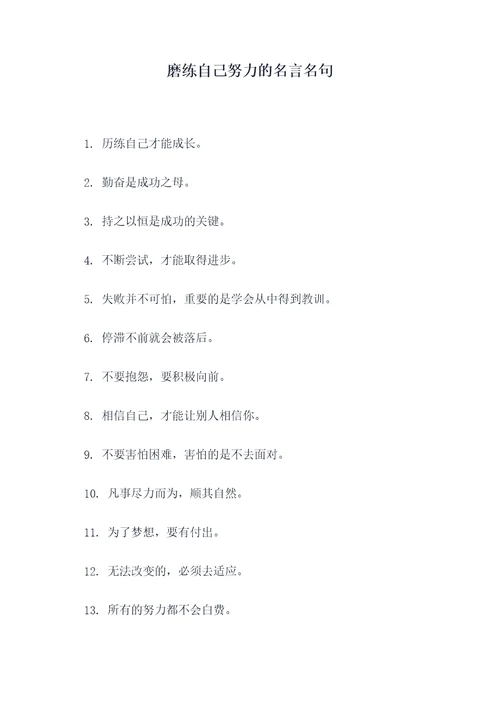 磨练自己努力的名言名句

1. 历练自己才能成长。

2. 勤奋是成功之母。

3. 持之以恒是成功的关键。

4. 不断尝试，才能取得进步。

5. 失败并不可怕，重要的是学会从中得到教训。

6. 停滞不前就会被落后。

7. 不要抱怨，要积极向前。

8. 相信自己，才能让别人相信你。

9. 不要害怕困难，害怕的是不去面对。

10. 凡事尽力而为，顺其自然。

11. 为了梦想，要有付出。

12. 无法改变的，必须去适应。

13. 所有的努力都不会白费。